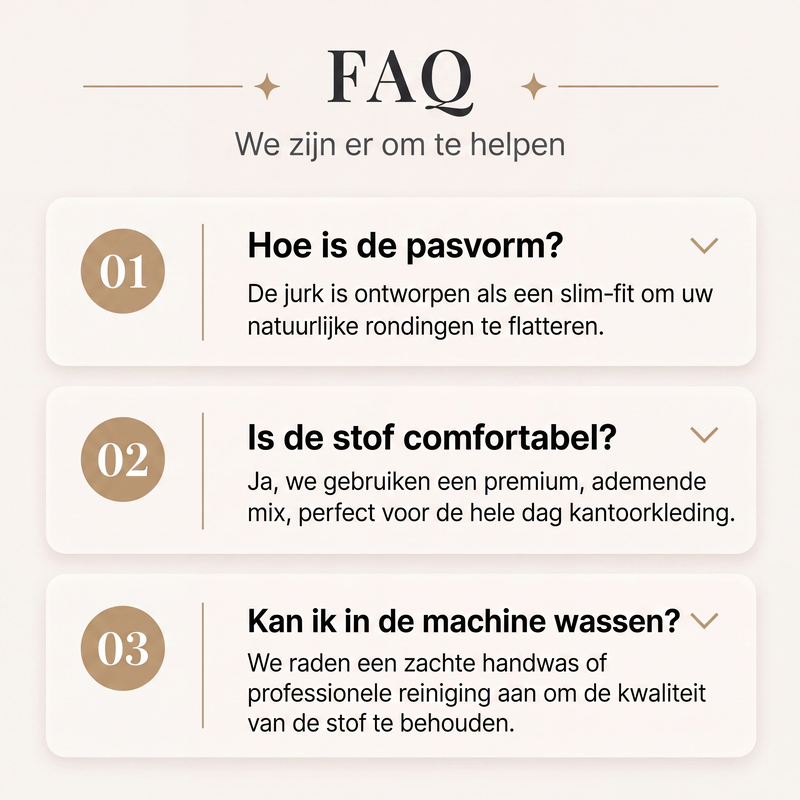 FAQ

We zijn er om te helpen

01

Hoe is de pasvorm?

De jurk is ontworpen als een slim-fit om uw natuurlijke rondingen te flatteren.

02

Is de stof comfortabel?

Ja, we gebruiken een premium, ademende mix, perfect voor de hele dag kantoorkleding.

03

Kan ik in de machine wassen?

We raden een zachte handwas of professionele reiniging aan om de kwaliteit van de stof te behouden.